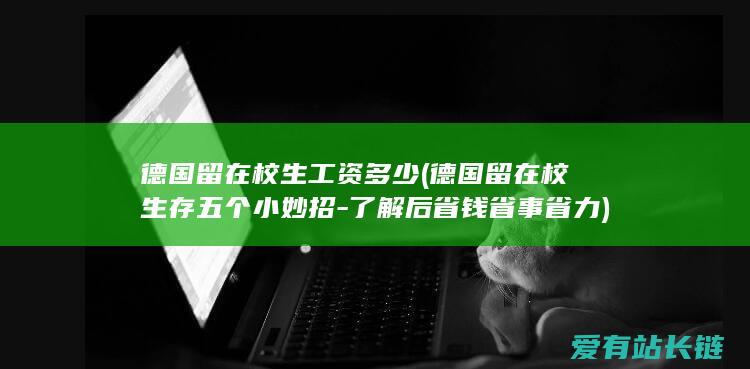 德国留在校生工资多少(德国留在校生存五个小妙招-了解后省钱省事省力)

爱有站长链